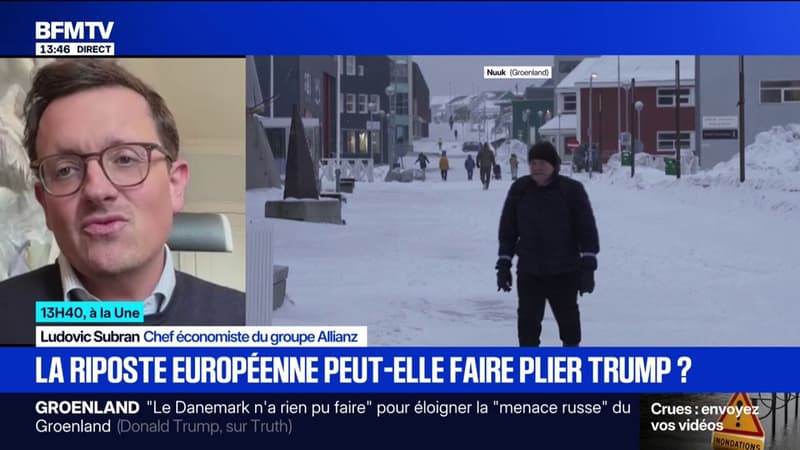 BFMTV
13:46 DIRECT

Nuuk (Groenland)

13H40, à la Une
Ludovic Subran Chef économiste du groupe Allianz

LA RIPOSTE EUROPÉENNE PEUT-ELLE FAIRE PLIER TRUMP ?

GROENLAND "Le Danemark n'a rien pu faire" pour éloigner la "menace russe" du Groenland (Donald Trump, sur Truth)

Crues : envoyez vos vidéos
INONDATIONS